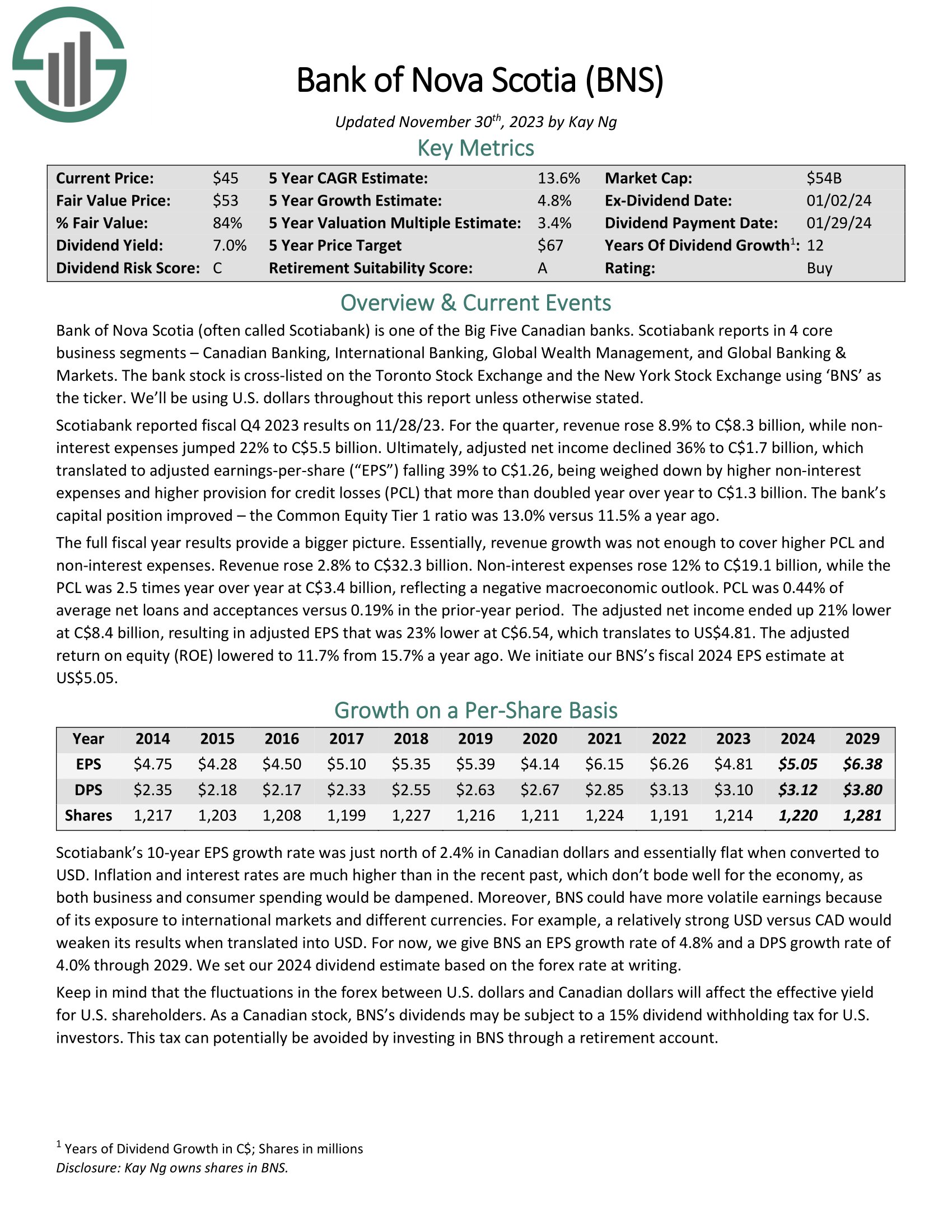 Bank of Nova Scotia (BNS)

Updated November 30$^{th}$, 2023 by Kay Ng

Key Metrics

| Current Price: | \$45 | 5 Year CAGR Estimate: | 13.6% | Market Cap: | \$54B |
|---|---|---|---|---|---|
| Fair Value Price: | \$53 | 5 Year Growth Estimate: | 4.8% | Ex-Dividend Date: | 01/02/24 |
| % Fair Value: | 84% | 5 Year Valuation Multiple Estimate: | 3.4% | Dividend Payment Date: | 01/29/24 |
| Dividend Yield: | 7.0% | 5 Year Price Target | \$67 | Years Of Dividend Growth$^1$: | 12 |
| Dividend Risk Score: | C | Retirement Suitability Score: | A | Rating: | Buy |

Overview & Current Events

Bank of Nova Scotia (often called Scotiabank) is one of the Big Five Canadian banks. Scotiabank reports in 4 core business segments – Canadian Banking, International Banking, Global Wealth Management, and Global Banking & Markets. The bank stock is cross-listed on the Toronto Stock Exchange and the New York Stock Exchange using ‘BNS’ as the ticker. We’ll be using U.S. dollars throughout this report unless otherwise stated.

Scotiabank reported fiscal Q4 2023 results on 11/28/23. For the quarter, revenue rose 8.9% to C\$8.3 billion, while non-interest expenses jumped 22% to C\$5.5 billion. Ultimately, adjusted net income declined 36% to C\$1.7 billion, which translated to adjusted earnings-per-share (“EPS”) falling 39% to C\$1.26, being weighed down by higher non-interest expenses and higher provision for credit losses (PCL) that more than doubled year over year to C\$1.3 billion. The bank’s capital position improved – the Common Equity Tier 1 ratio was 13.0% versus 11.5% a year ago.

The full fiscal year results provide a bigger picture. Essentially, revenue growth was not enough to cover higher PCL and non-interest expenses. Revenue rose 2.8% to C\$32.3 billion. Non-interest expenses rose 12% to C\$19.1 billion, while the PCL was 2.5 times year over year at C\$3.4 billion, reflecting a negative macroeconomic outlook. PCL was 0.44% of average net loans and acceptances versus 0.19% in the prior-year period. The adjusted net income ended up 21% lower at C\$8.4 billion, resulting in adjusted EPS that was 23% lower at C\$6.54, which translates to US\$4.81. The adjusted return on equity (ROE) lowered to 11.7% from 15.7% a year ago. We initiate our BNS’s fiscal 2024 EPS estimate at US\$5.05.

Growth on a Per-Share Basis

| Year | 2014 | 2015 | 2016 | 2017 | 2018 | 2019 | 2020 | 2021 | 2022 | 2023 | 2024 | 2029 |
|---|---|---|---|---|---|---|---|---|---|---|---|---|
| EPS | \$4.75 | \$4.28 | \$4.50 | \$5.10 | \$5.35 | \$5.39 | \$4.14 | \$6.15 | \$6.26 | \$4.81 | \$5.05 | \$6.38 |
| DPS | \$2.35 | \$2.18 | \$2.17 | \$2.33 | \$2.55 | \$2.63 | \$2.67 | \$2.85 | \$3.13 | \$3.10 | \$3.12 | \$3.80 |
| Shares | 1,217 | 1,203 | 1,208 | 1,199 | 1,227 | 1,216 | 1,211 | 1,224 | 1,191 | 1,214 | 1,220 | 1,281 |

Scotiabank’s 10-year EPS growth rate was just north of 2.4% in Canadian dollars and essentially flat when converted to USD. Inflation and interest rates are much higher than in the recent past, which don’t bode well for the economy, as both business and consumer spending would be dampened. Moreover, BNS could have more volatile earnings because of its exposure to international markets and different currencies. For example, a relatively strong USD versus CAD would weaken its results when translated into USD. For now, we give BNS an EPS growth rate of 4.8% and a DPS growth rate of 4.0% through 2029. We set our 2024 dividend estimate based on the forex rate at writing.

Keep in mind that the fluctuations in the forex between U.S. dollars and Canadian dollars will affect the effective yield for U.S. shareholders. As a Canadian stock, BNS’s dividends may be subject to a 15% dividend withholding tax for U.S. investors. This tax can potentially be avoided by investing in BNS through a retirement account.

$^1$ Years of Dividend Growth in C\$; Shares in millions
Disclosure: Kay Ng owns shares in BNS.